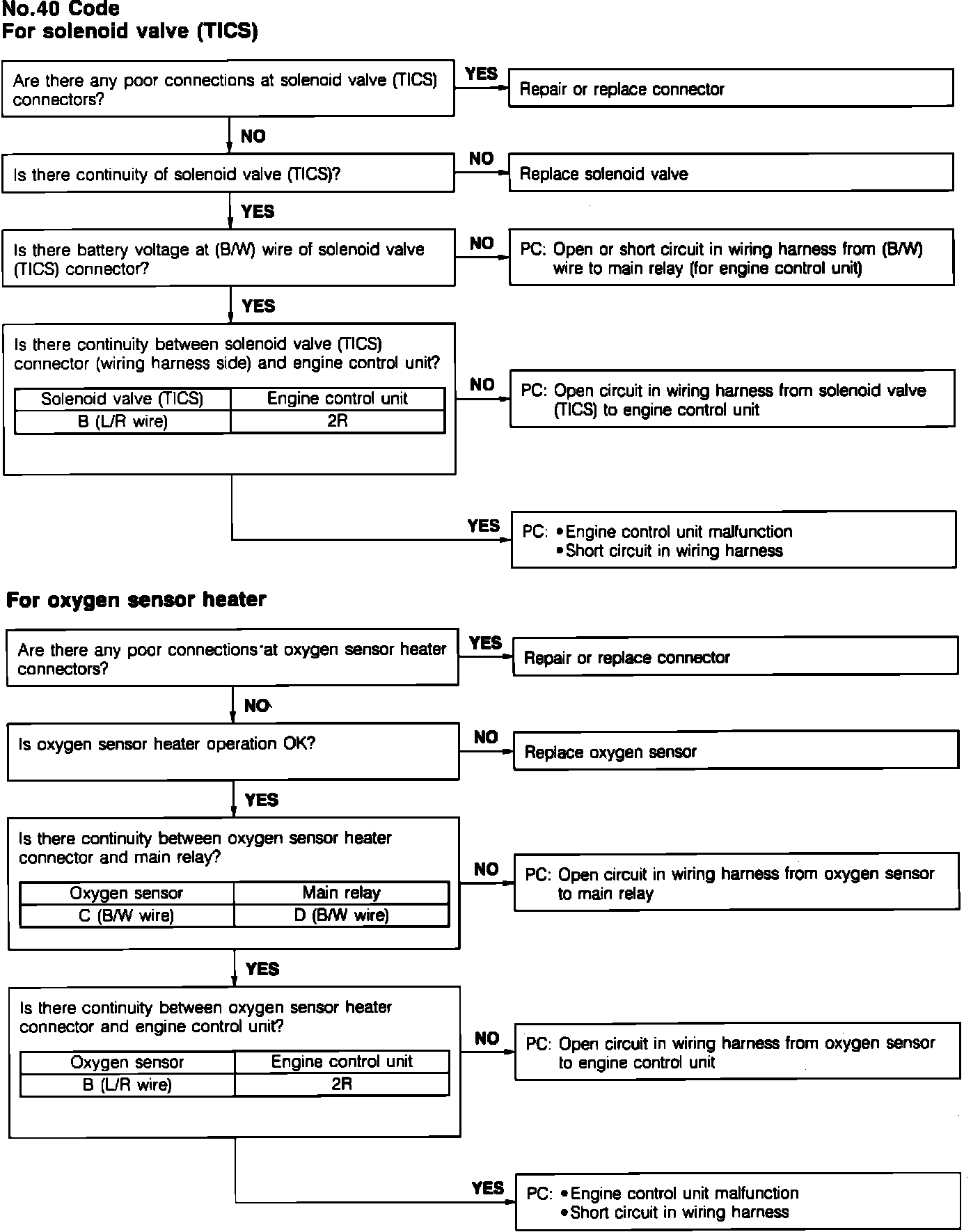 No.40 Code
For solenoid valve (TICS)

Are there any poor connections at solenoid valve (TICS) connectors?

YES

Repair or replace connector

NO

Is there continuity of solenoid valve (TICS)?

NO

Replace solenoid valve

YES

Is there battery voltage at (B/W) wire of solenoid valve (TICS) connector?

NO

PC: Open or short circuit in wiring harness from (B/W) wire to main relay (for engine control unit)

YES

Is there continuity between solenoid valve (TICS) connector (wiring harness side) and engine control unit?

| Solenoid valve (TICS) | Engine control unit |
|---|---|
| B (L/R wire) | 2R |

NO

PC: Open circuit in wiring harness from solenoid valve (TICS) to engine control unit

YES

PC: •Engine control unit malfunction
•Short circuit in wiring harness

For oxygen sensor heater

Are there any poor connections at oxygen sensor heater connectors?

YES

Repair or replace connector

NO

Is oxygen sensor heater operation OK?

NO

Replace oxygen sensor

YES

Is there continuity between oxygen sensor heater connector and main relay?

| Oxygen sensor | Main relay |
|---|---|
| C (B/W wire) | D (B/W wire) |

NO

PC: Open circuit in wiring harness from oxygen sensor to main relay

YES

Is there continuity between oxygen sensor heater connector and engine control unit?

| Oxygen sensor | Engine control unit |
|---|---|
| B (L/R wire) | 2R |

NO

PC: Open circuit in wiring harness from oxygen sensor to engine control unit

YES

PC: •Engine control unit malfunction
•Short circuit in wiring harness